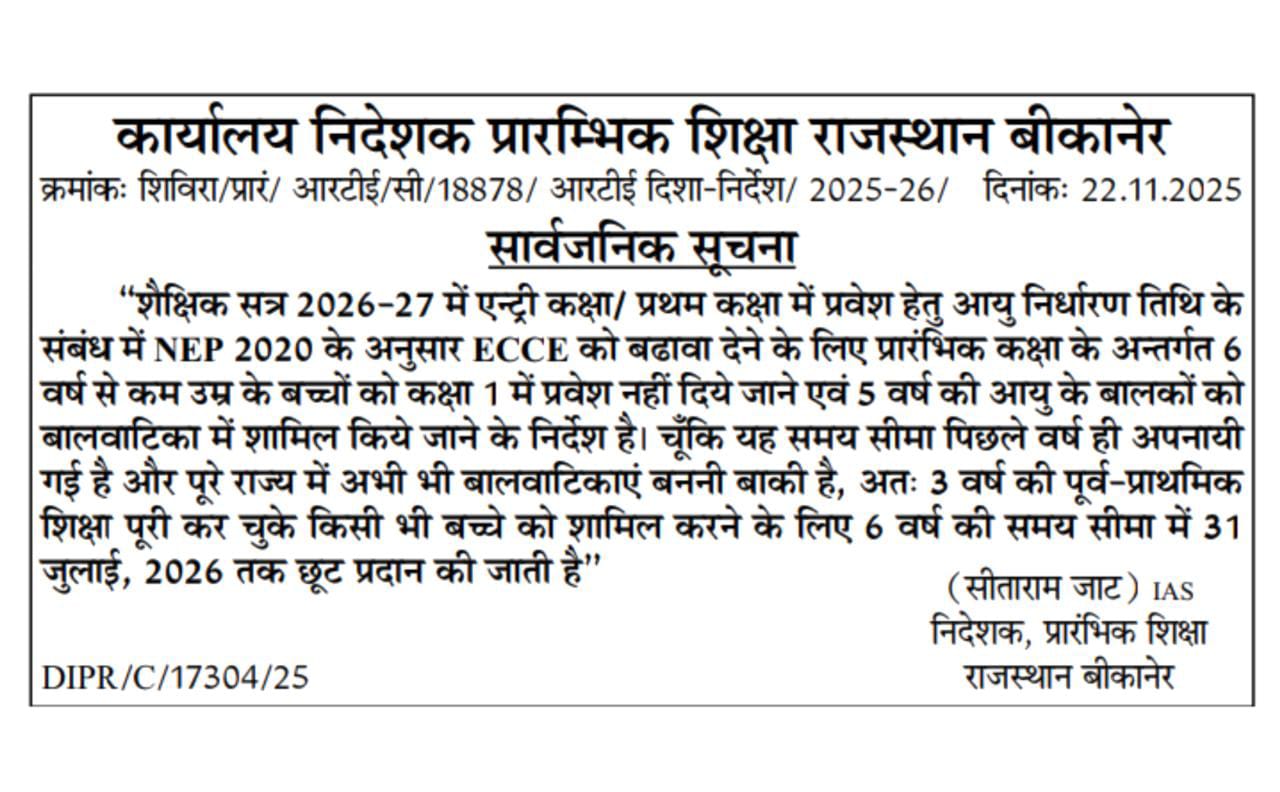 कार्यालय निदेशक प्रारम्भिक शिक्षा राजस्थान बीकानेर

क्रमांकः शिविरा/प्रारं/ आरटीई/सी/18878/ आरटीई दिशा-निर्देश/ 2025-26/ दिनांकः 22.11.2025

सार्वजनिक सूचना

"शैक्षिक सत्र 2026-27 में एन्ट्री कक्षा/ प्रथम कक्षा में प्रवेश हेतु आयु निर्धारण तिथि के संबंध में NEP 2020 के अनुसार ECCE को बढावा देने के लिए प्रारंभिक कक्षा के अन्तर्गत 6 वर्ष से कम उम्र के बच्चों को कक्षा 1 में प्रवेश नहीं दिये जाने एवं 5 वर्ष की आयु के बालकों को बालवाटिका में शामिल किये जाने के निर्देश है। चूँकि यह समय सीमा पिछले वर्ष ही अपनायी गई है और पूरे राज्य में अभी भी बालवाटिकाएं बननी बाकी है, अतः 3 वर्ष की पूर्व-प्राथमिक शिक्षा पूरी कर चुके किसी भी बच्चे को शामिल करने के लिए 6 वर्ष की समय सीमा में 31 जुलाई, 2026 तक छूट प्रदान की जाती है"

(सीताराम जाट) IAS
निदेशक, प्रारंभिक शिक्षा
राजस्थान बीकानेर

DIPR/C/17304/25